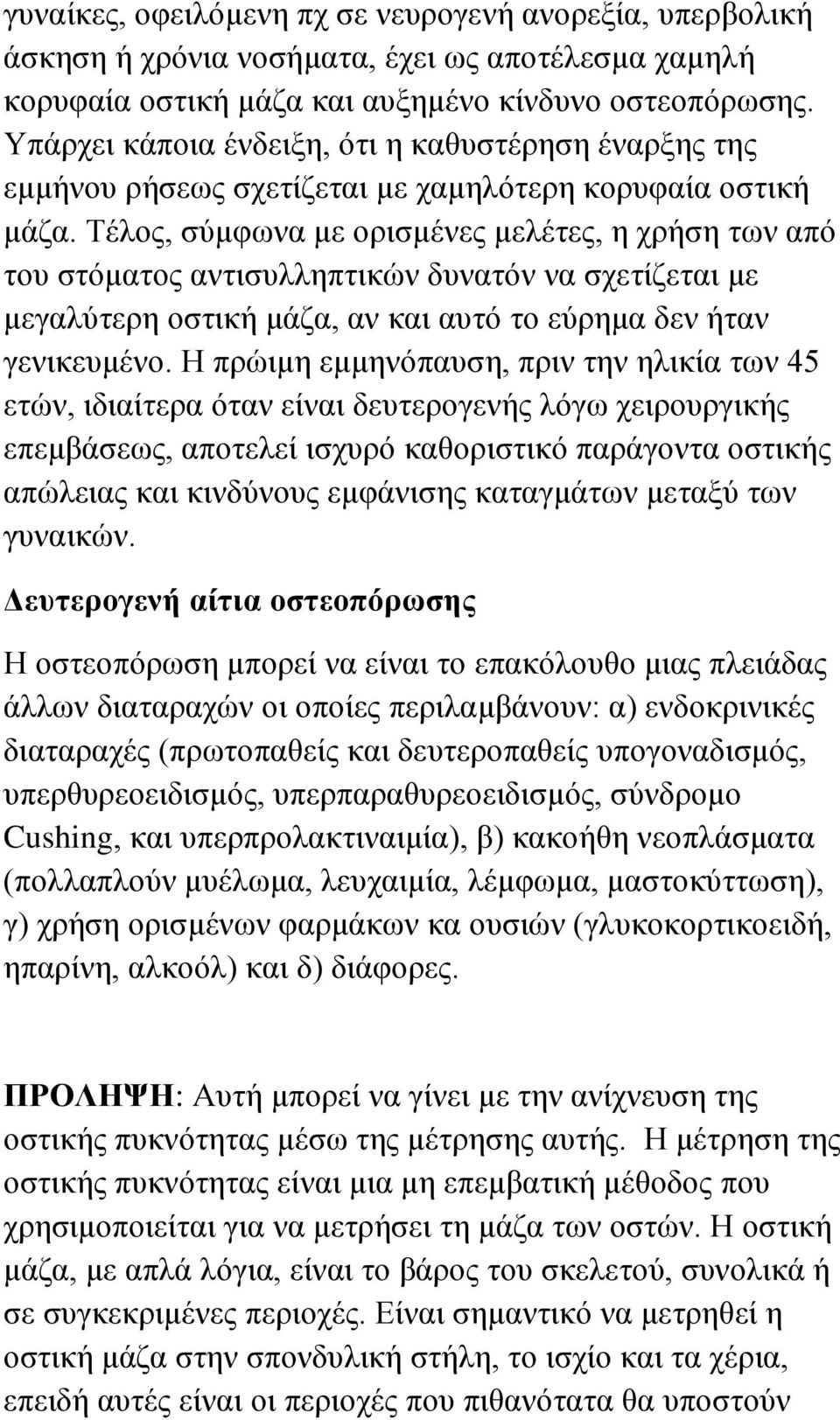 γυναίκες, οφειλόμενη πχ σε νευρογενή ανορεξία, υπερβολική άσκηση ή χρόνια νοσήματα, έχει ως αποτέλεσμα χαμηλή κορυφαία οστική μάζα και αυξημένο κίνδυνο οστεοπόρωσης. Υπάρχει κάποια ένδειξη, ότι η καθυστέρηση έναρξης της εμμήνου ρήσεως σχετίζεται με χαμηλότερη κορυφαία οστική μάζα. Τέλος, σύμφωνα με ορισμένες μελέτες, η χρήση των από του στόματος αντισυλληπτικών δυνατόν να σχετίζεται με μεγαλύτερη οστική μάζα, αν και αυτό το εύρημα δεν ήταν γενικευμένο. Η πρώιμη εμμηνόπαυση, πριν την ηλικία των 45 ετών, ιδιαίτερα όταν είναι δευτερογενής λόγω χειρουργικής επεμβάσεως, αποτελεί ισχυρό καθοριστικό παράγοντα οστικής απώλειας και κινδύνους εμφάνισης καταγμάτων μεταξύ των γυναικών.

Δευτερογενή αίτια οστεοπόρωσης

Η οστεοπόρωση μπορεί να είναι το επακόλουθο μιας πλειάδας άλλων διαταραχών οι οποίες περιλαμβάνουν: α) ενδοκρινικές διαταραχές (πρωτοπαθείς και δευτεροπαθείς υπογοναδισμός, υπερθυρεοειδισμός, υπερπαραθυρεοειδισμός, σύνδρομο Cushing, και υπερπρολακτιναιμία), β) κακοήθη νεοπλάσματα (πολλαπλούν μυέλωμα, λευχαιμία, λέμφωμα, μαστοκύττωση), γ) χρήση ορισμένων φαρμάκων κα ουσιών (γλυκοκορτικοειδή, ηπαρίνη, αλκοόλ) και δ) διάφορες.

ΠΡΟΛΗΨΗ: Αυτή μπορεί να γίνει με την ανίχνευση της οστικής πυκνότητας μέσω της μέτρησης αυτής. Η μέτρηση της οστικής πυκνότητας είναι μια μη επεμβατική μέθοδος που χρησιμοποιείται για να μετρήσει τη μάζα των οστών. Η οστική μάζα, με απλά λόγια, είναι το βάρος του σκελετού, συνολικά ή σε συγκεκριμένες περιοχές. Είναι σημαντικό να μετρηθεί η οστική μάζα στην σπονδυλική στήλη, το ισχίο και τα χέρια, επειδή αυτές είναι οι περιοχές που πιθανότατα θα υποστούν